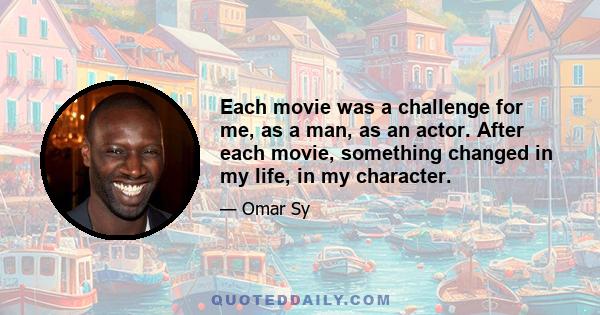 Each movie was a challenge for me, as a man, as an actor. After each movie, something changed in my life, in my character.

— Omar Sy

QUOTEDDAILY.COM